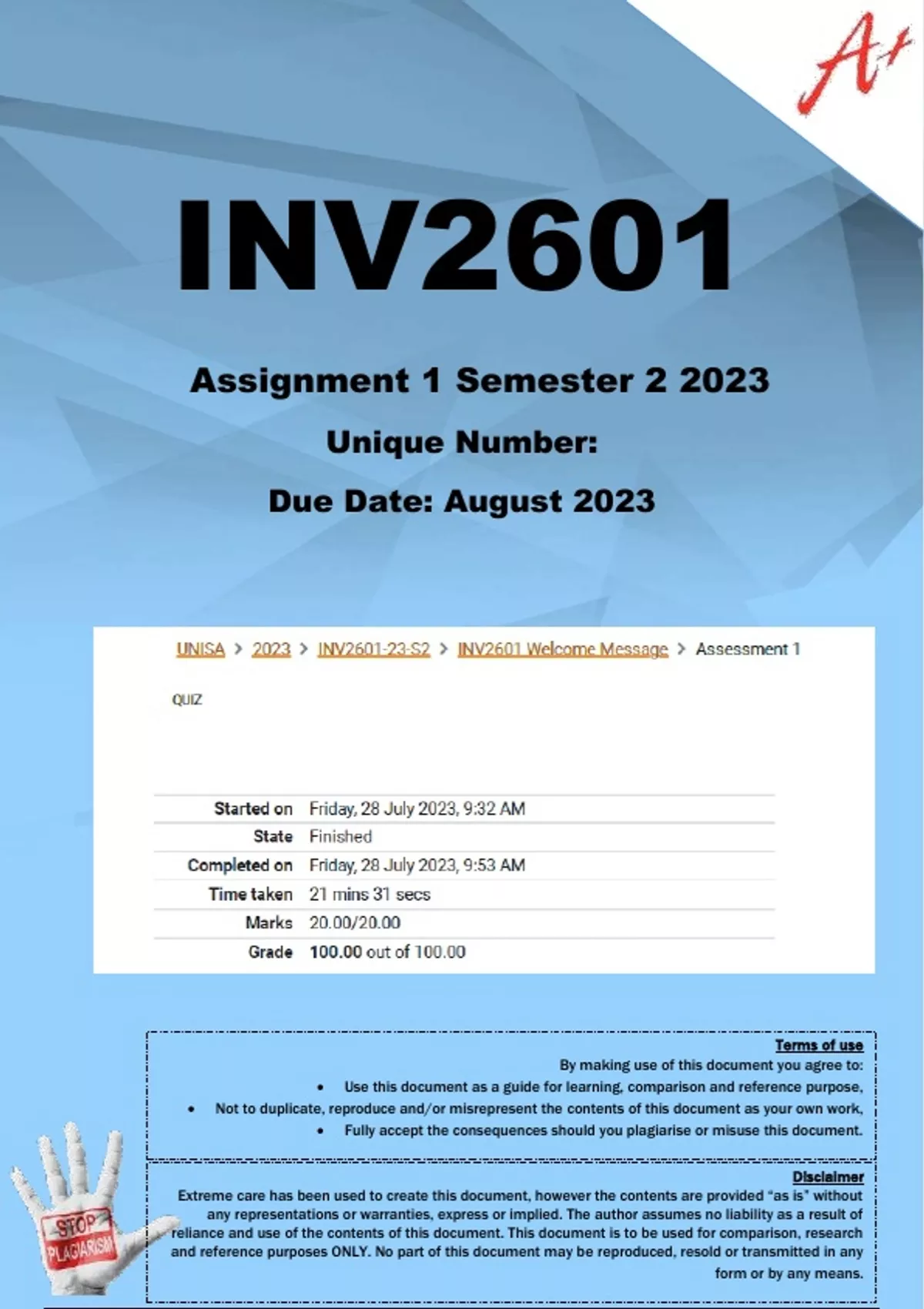 A+

INV2601

Assignment 1 Semester 2 2023

Unique Number:

Due Date: August 2023

UNISA > 2023 > INV2601-23-S2 > INV2601 Welcome Message > Assessment 1

QUIZ

Started on Friday, 28 July 2023, 9:32 AM
State Finished
Completed on Friday, 28 July 2023, 9:53 AM
Time taken 21 mins 31 secs
Marks 20.00/20.00
Grade 100.00 out of 100.00

Terms of use

By making use of this document you agree to:

• Use this document as a guide for learning, comparison and reference purpose,
• Not to duplicate, reproduce and/or misrepresent the contents of this document as your own work,
• Fully accept the consequences should you plagiarise or misuse this document.

Disclaimer

Extreme care has been used to create this document, however the contents are provided "as is" without any representations or warranties, express or implied. The author assumes no liability as a result of reliance and use of the contents of this document. This document is to be used for comparison, research and reference purposes ONLY. No part of this document may be reproduced, resold or transmitted in any form or by any means.

STOP PLAGIARISM